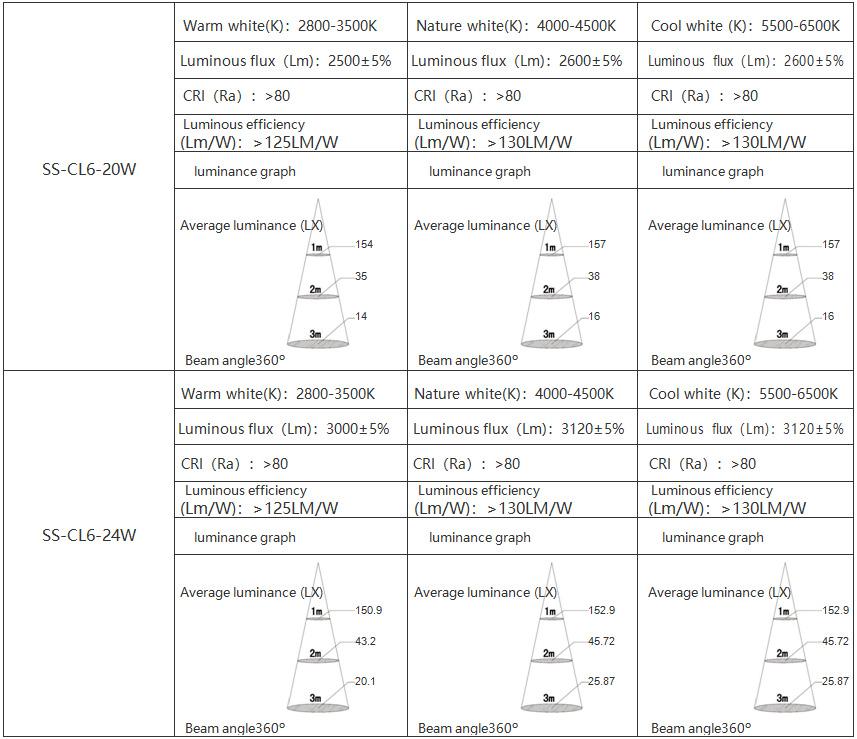 | SS-CL6-20W | Warm white(K): 2800-3500K | Nature white(K): 4000-4500K | Cool white (K): 5500-6500K |
|---|---|---|---|
| | Luminous flux (Lm): 2500±5% | Luminous flux (Lm): 2600±5% | Luminous flux (Lm): 2600±5% |
| | CRI (Ra) : >80 | CRI (Ra) : >80 | CRI (Ra) : >80 |
| | Luminous efficiency (Lm/W): >125LM/W | Luminous efficiency (Lm/W): >130LM/W | Luminous efficiency (Lm/W): >130LM/W |
| | luminance graph | luminance graph | luminance graph |
| | Average luminance (LX) 1m 154 2m 35 3m 14 Beam angle360° | Average luminance (LX) 1m 157 2m 38 3m 16 Beam angle360° | Average luminance (LX) 1m 157 2m 38 3m 16 Beam angle360° |
| SS-CL6-24W | Warm white(K): 2800-3500K | Nature white(K): 4000-4500K | Cool white (K): 5500-6500K |
| | Luminous flux (Lm): 3000±5% | Luminous flux (Lm): 3120±5% | Luminous flux (Lm): 3120±5% |
| | CRI (Ra) : >80 | CRI (Ra) : >80 | CRI (Ra) : >80 |
| | Luminous efficiency (Lm/W): >125LM/W | Luminous efficiency (Lm/W): >130LM/W | Luminous efficiency (Lm/W): >130LM/W |
| | luminance graph | luminance graph | luminance graph |
| | Average luminance (LX) 1m 150.9 2m 43.2 3m 20.1 Beam angle360° | Average luminance (LX) 1m 152.9 2m 45.72 3m 25.87 Beam angle360° | Average luminance (LX) 1m 152.9 2m 45.72 3m 25.87 Beam angle360° |